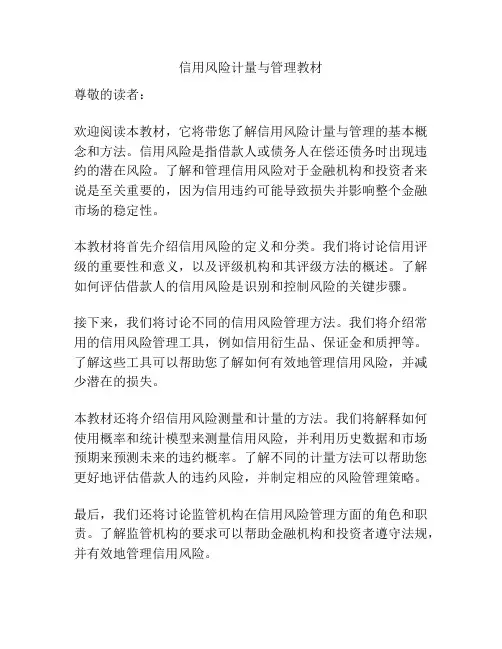 信用风险计量与管理教材

尊敬的读者：

欢迎阅读本教材，它将带您了解信用风险计量与管理的基本概念和方法。信用风险是指借款人或债务人在偿还债务时出现违约的潜在风险。了解和管理信用风险对于金融机构和投资者来说是至关重要的，因为信用违约可能导致损失并影响整个金融市场的稳定性。

本教材将首先介绍信用风险的定义和分类。我们将讨论信用评级的重要性和意义，以及评级机构和其评级方法的概述。了解如何评估借款人的信用风险是识别和控制风险的关键步骤。

接下来，我们将讨论不同的信用风险管理方法。我们将介绍常用的信用风险管理工具，例如信用衍生品、保证金和质押等。了解这些工具可以帮助您了解如何有效地管理信用风险，并减少潜在的损失。

本教材还将介绍信用风险测量和计量的方法。我们将解释如何使用概率和统计模型来测量信用风险，并利用历史数据和市场预期来预测未来的违约概率。了解不同的计量方法可以帮助您更好地评估借款人的违约风险，并制定相应的风险管理策略。

最后，我们还将讨论监管机构在信用风险管理方面的角色和职责。了解监管机构的要求可以帮助金融机构和投资者遵守法规，并有效地管理信用风险。